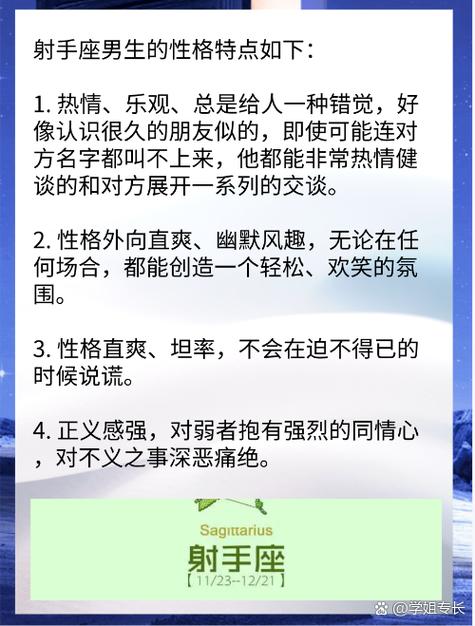 射手座男生的性格特点如下：

1. 热情、乐观、总是给人一种错觉，好像认识很久的朋友似的，即使可能连对方名字都叫不上来，他都能非常热情健谈的和对方展开一系列的交谈。

2. 性格外向直爽、幽默风趣，无论在任何场合，都能创造一个轻松、欢笑的氛围。

3. 性格直爽、坦率，不会在迫不得已的时候说谎。

4. 正义感强，对弱者抱有强烈的同情心，对不义之事深恶痛绝。

Sagittarius
射手座
【11/23--12/21】

@学姐专长